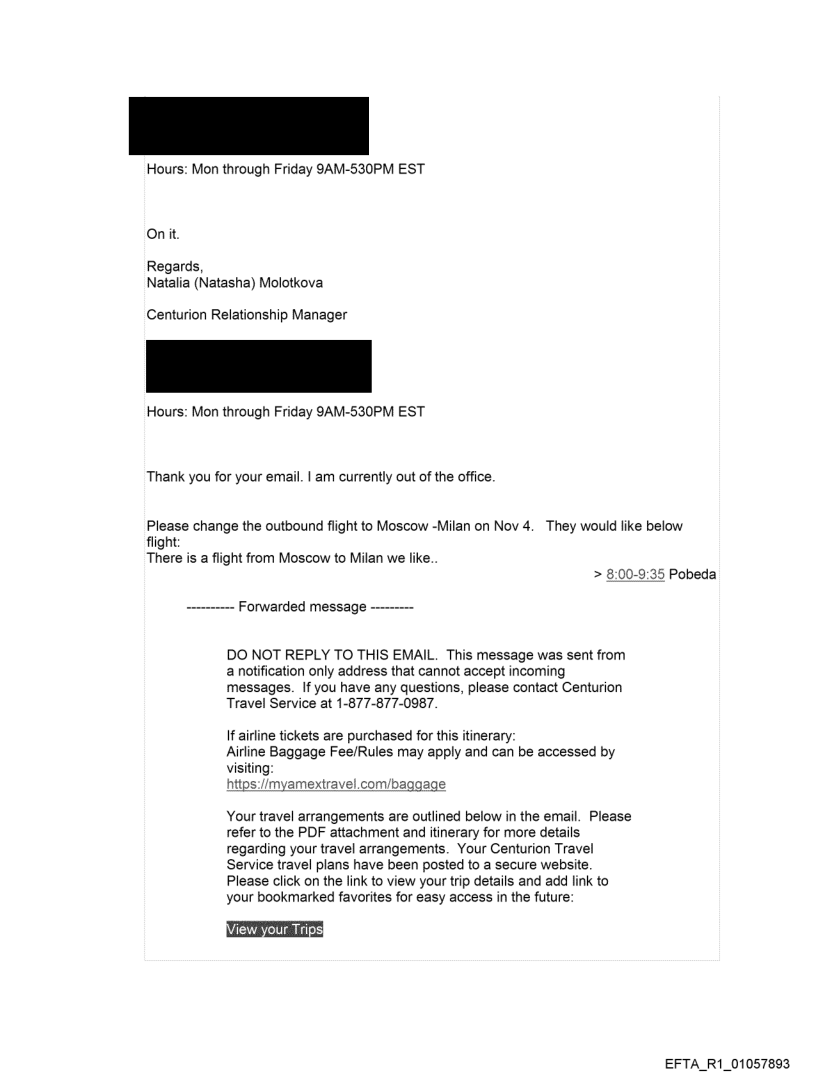 Hours: Mon through Friday 9AM-530PM EST

On it.

Regards,
Natalia (Natasha) Molotkova

Centurion Relationship Manager

Hours: Mon through Friday 9AM-530PM EST

Thank you for your email. I am currently out of the office.

Please change the outbound flight to Moscow -Milan on Nov 4. They would like below flight:
There is a flight from Moscow to Milan we like..

> 8:00-9:35 Pobeda

---------- Forwarded message ---------

DO NOT REPLY TO THIS EMAIL. This message was sent from a notification only address that cannot accept incoming messages. If you have any questions, please contact Centurion Travel Service at 1-877-877-0987.

If airline tickets are purchased for this itinerary:
Airline Baggage Fee/Rules may apply and can be accessed by visiting:
https://myamextravel.com/baggage

Your travel arrangements are outlined below in the email. Please refer to the PDF attachment and itinerary for more details regarding your travel arrangements. Your Centurion Travel Service travel plans have been posted to a secure website. Please click on the link to view your trip details and add link to your bookmarked favorites for easy access in the future:

View your Trips

EFTA_R1_01057893